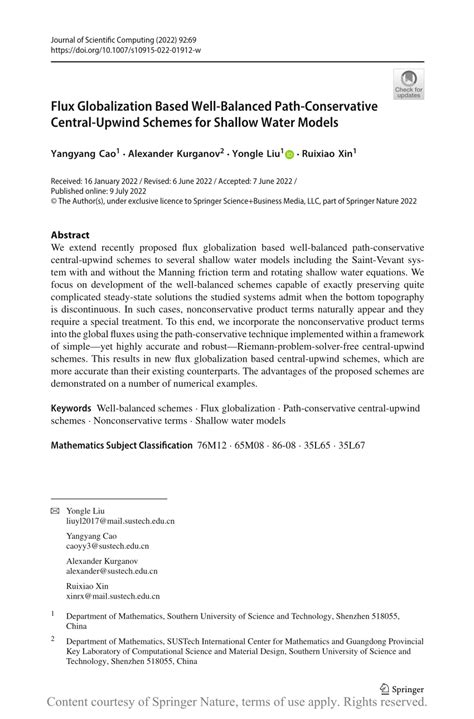 Journal of Scientific Computing (2022) 92:69
https://doi.org/10.1007/s10915-022-01912-w

Check for updates

Flux Globalization Based Well-Balanced Path-Conservative Central-Upwind Schemes for Shallow Water Models

Yangyang Cao$^1$ · Alexander Kurganov$^2$ · Yongle Liu$^1$ · Ruixiao Xin$^1$

Received: 16 January 2022 / Revised: 6 June 2022 / Accepted: 7 June 2022 / Published online: 9 July 2022
© The Author(s), under exclusive licence to Springer Science+Business Media, LLC, part of Springer Nature 2022

Abstract
We extend recently proposed flux globalization based well-balanced path-conservative central-upwind schemes to several shallow water models including the Saint-Vevant system with and without the Manning friction term and rotating shallow water equations. We focus on development of the well-balanced schemes capable of exactly preserving quite complicated steady-state solutions the studied systems admit when the bottom topography is discontinuous. In such cases, nonconservative product terms naturally appear and they require a special treatment. To this end, we incorporate the nonconservative product terms into the global fluxes using the path-conservative technique implemented within a framework of simple—yet highly accurate and robust—Riemann-problem-solver-free central-upwind schemes. This results in new flux globalization based central-upwind schemes, which are more accurate than their existing counterparts. The advantages of the proposed schemes are demonstrated on a number of numerical examples.

Keywords Well-balanced schemes · Flux globalization · Path-conservative central-upwind schemes · Nonconservative terms · Shallow water models

Mathematics Subject Classification 76M12 · 65M08 · 86-08 · 35L65 · 35L67

Yongle Liu
liuyl2017@mail.sustech.edu.cn

Yangyang Cao
caoyy3@sustech.edu.cn

Alexander Kurganov
alexander@sustech.edu.cn

Ruixiao Xin
xinrx@mail.sustech.edu.cn

$^1$ Department of Mathematics, Southern University of Science and Technology, Shenzhen 518055, China

$^2$ Department of Mathematics, SUSTech International Center for Mathematics and Guangdong Provincial Key Laboratory of Computational Science and Material Design, Southern University of Science and Technology, Shenzhen 518055, China

Springer

Content courtesy of Springer Nature, terms of use apply. Rights reserved.